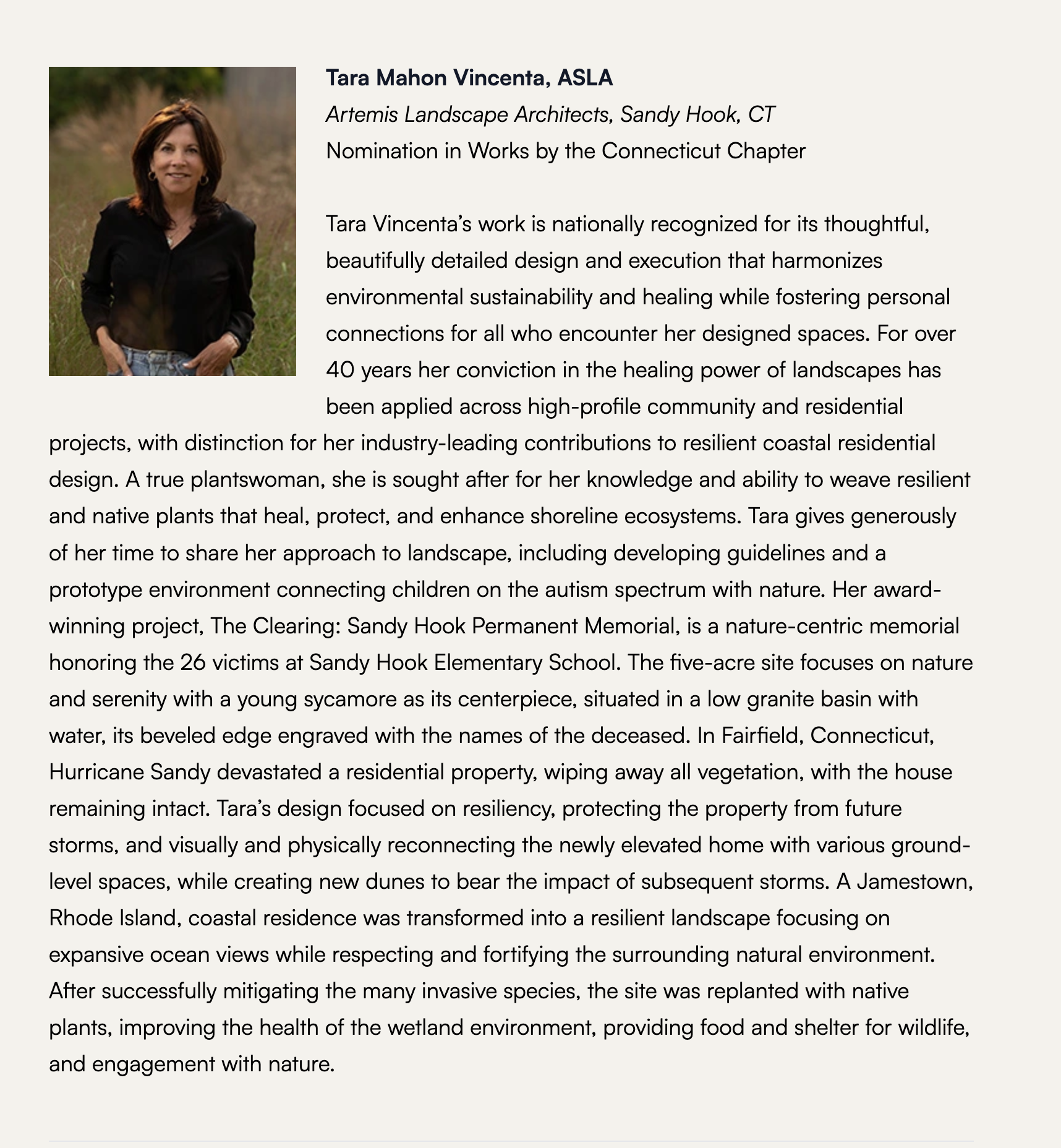 Tara Mahon Vincenta, ASLA
Artemis Landscape Architects, Sandy Hook, CT
Nomination in Works by the Connecticut Chapter

Tara Vincenta's work is nationally recognized for its thoughtful, beautifully detailed design and execution that harmonizes environmental sustainability and healing while fostering personal connections for all who encounter her designed spaces. For over 40 years her conviction in the healing power of landscapes has been applied across high-profile community and residential projects, with distinction for her industry-leading contributions to resilient coastal residential design. A true plantswoman, she is sought after for her knowledge and ability to weave resilient and native plants that heal, protect, and enhance shoreline ecosystems. Tara gives generously of her time to share her approach to landscape, including developing guidelines and a prototype environment connecting children on the autism spectrum with nature. Her award-winning project, The Clearing: Sandy Hook Permanent Memorial, is a nature-centric memorial honoring the 26 victims at Sandy Hook Elementary School. The five-acre site focuses on nature and serenity with a young sycamore as its centerpiece, situated in a low granite basin with water, its beveled edge engraved with the names of the deceased. In Fairfield, Connecticut, Hurricane Sandy devastated a residential property, wiping away all vegetation, with the house remaining intact. Tara's design focused on resiliency, protecting the property from future storms, and visually and physically reconnecting the newly elevated home with various ground-level spaces, while creating new dunes to bear the impact of subsequent storms. A Jamestown, Rhode Island, coastal residence was transformed into a resilient landscape focusing on expansive ocean views while respecting and fortifying the surrounding natural environment. After successfully mitigating the many invasive species, the site was replanted with native plants, improving the health of the wetland environment, providing food and shelter for wildlife, and engagement with nature.